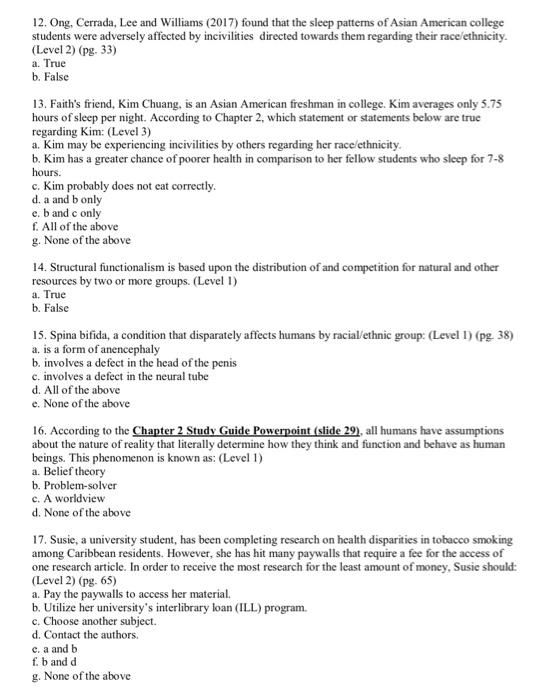 12. Ong, Cerrada, Lee and Williams (2017) found that the sleep patterns of Asian American college students were adversely affected by incivilities directed towards them regarding their race/ethnicity. (Level 2) (pg. 33)
a. True
b. False

13. Faith's friend, Kim Chuang, is an Asian American freshman in college. Kim averages only 5.75 hours of sleep per night. According to Chapter 2, which statement or statements below are true regarding Kim: (Level 3)
a. Kim may be experiencing incivilities by others regarding her race/ethnicity.
b. Kim has a greater chance of poorer health in comparison to her fellow students who sleep for 7-8 hours.
c. Kim probably does not eat correctly.
d. a and b only
e. b and c only
f. All of the above
g. None of the above

14. Structural functionalism is based upon the distribution of and competition for natural and other resources by two or more groups. (Level 1)
a. True
b. False

15. Spina bifida, a condition that disparately affects humans by racial/ethnic group: (Level 1) (pg. 38)
a. is a form of anencephaly
b. involves a defect in the head of the penis
c. involves a defect in the neural tube
d. All of the above
e. None of the above

16. According to the Chapter 2 Study Guide Powerpoint (slide 29), all humans have assumptions about the nature of reality that literally determine how they think and function and behave as human beings. This phenomenon is known as: (Level 1)
a. Belief theory
b. Problem-solver
c. A worldview
d. None of the above

17. Susie, a university student, has been completing research on health disparities in tobacco smoking among Caribbean residents. However, she has hit many paywalls that require a fee for the access of one research article. In order to receive the most research for the least amount of money, Susie should: (Level 2) (pg. 65)
a. Pay the paywalls to access her material.
b. Utilize her university's interlibrary loan (ILL) program.
c. Choose another subject.
d. Contact the authors.
e. a and b
f. b and d
g. None of the above